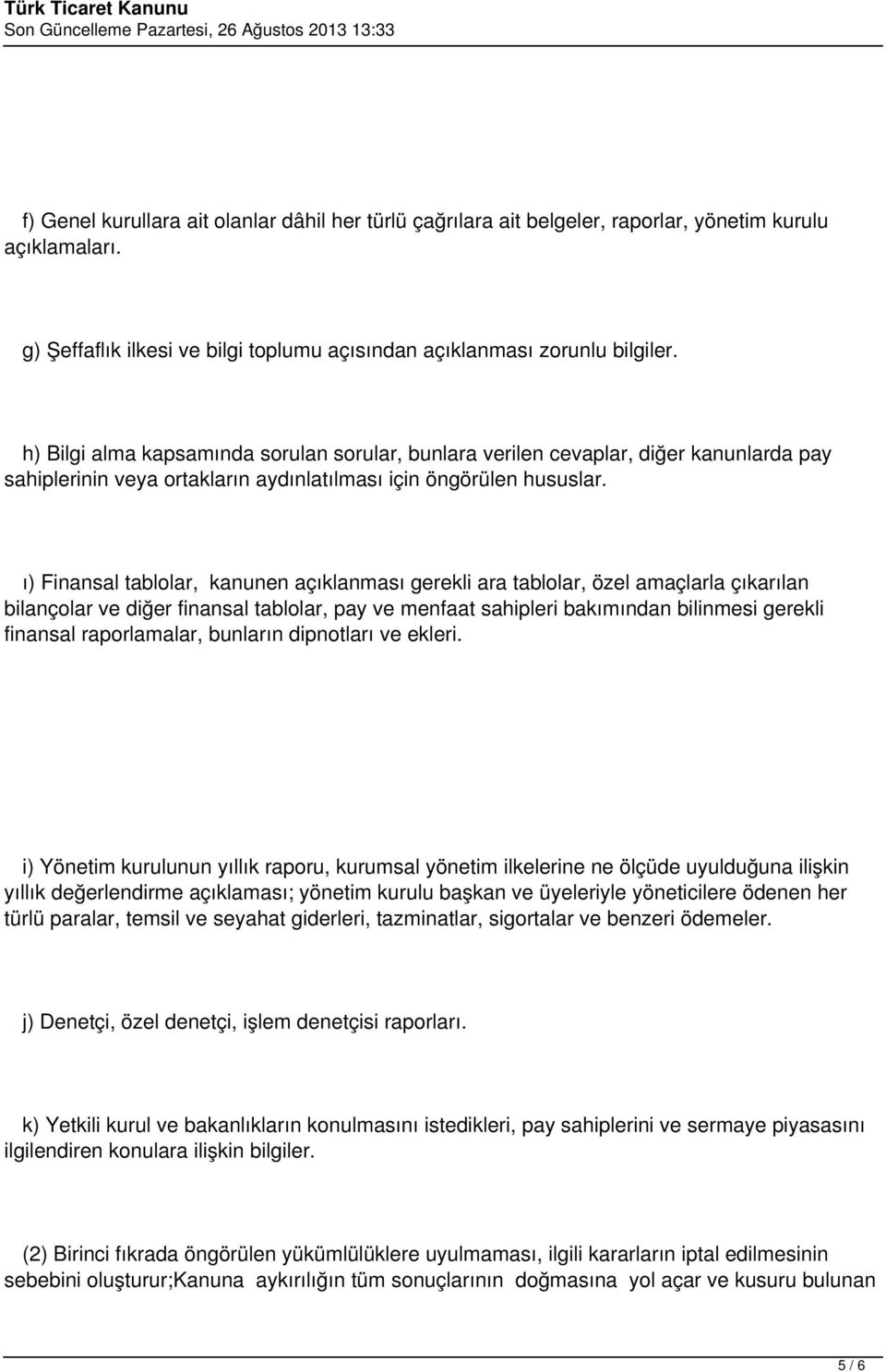 Türk Ticaret Kanunu
Son Güncelleme Pazartesi, 26 Ağustos 2013 13:33

f) Genel kurullara ait olanlar dâhil her türlü çağrılara ait belgeler, raporlar, yönetim kurulu açıklamaları.

g) Şeffaflık ilkesi ve bilgi toplumu açısından açıklanması zorunlu bilgiler.

h) Bilgi alma kapsamında sorulan sorular, bunlara verilen cevaplar, diğer kanunlarda pay sahiplerinin veya ortakların aydınlatılması için öngörülen hususlar.

ı) Finansal tablolar, kanunen açıklanması gerekli ara tablolar, özel amaçlarla çıkarılan bilançolar ve diğer finansal tablolar, pay ve menfaat sahipleri bakımından bilinmesi gerekli finansal raporlamalar, bunların dipnotları ve ekleri.

i) Yönetim kurulunun yıllık raporu, kurumsal yönetim ilkelerine ne ölçüde uyulduğuna ilişkin yıllık değerlendirme açıklaması; yönetim kurulu başkan ve üyeleriyle yöneticilere ödenen her türlü paralar, temsil ve seyahat giderleri, tazminatlar, sigortalar ve benzeri ödemeler.

j) Denetçi, özel denetçi, işlem denetçisi raporları.

k) Yetkili kurul ve bakanlıkların konulmasını istedikleri, pay sahiplerini ve sermaye piyasasını ilgilendiren konulara ilişkin bilgiler.

(2) Birinci fıkrada öngörülen yükümlülüklere uyulmaması, ilgili kararların iptal edilmesinin sebebini oluşturur;Kanuna aykırılığın tüm sonuçlarının doğmasına yol açar ve kusuru bulunan

5 / 6